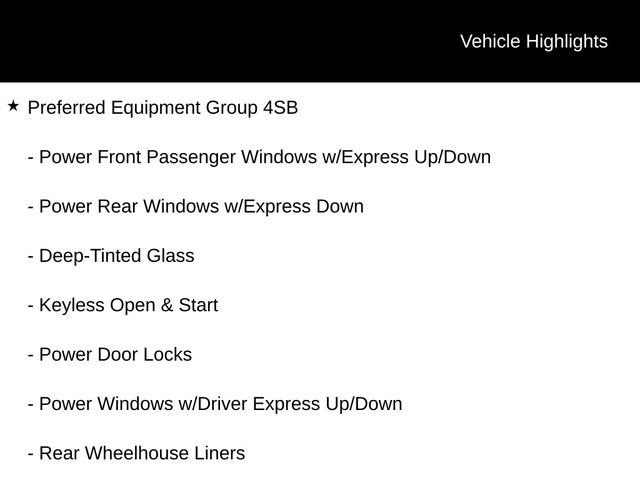 Vehicle Highlights

★ Preferred Equipment Group 4SB

- Power Front Passenger Windows w/Express Up/Down

- Power Rear Windows w/Express Down

- Deep-Tinted Glass

- Keyless Open & Start

- Power Door Locks

- Power Windows w/Driver Express Up/Down

- Rear Wheelhouse Liners